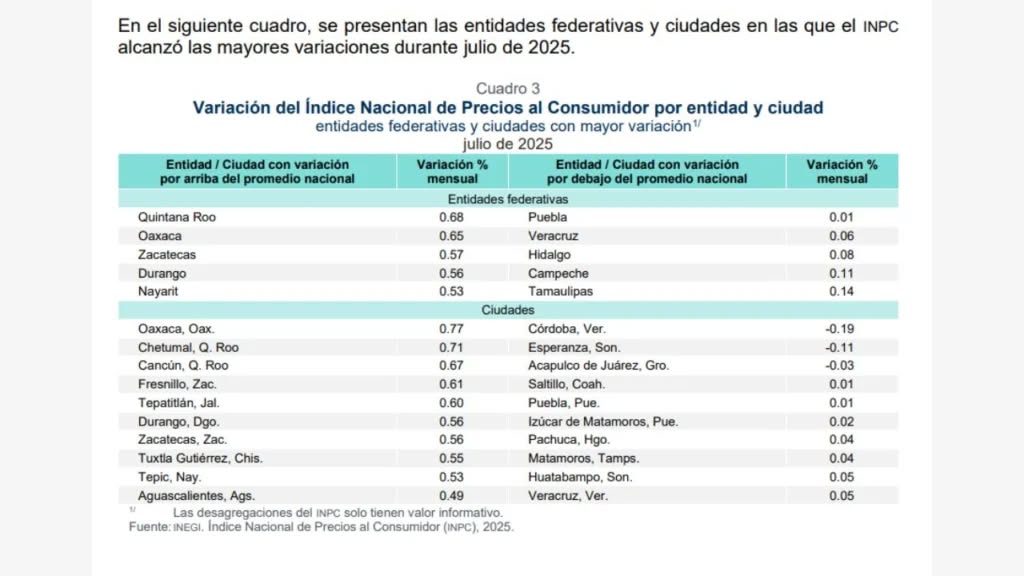 En el siguiente cuadro, se presentan las entidades federativas y ciudades en las que el INPC alcanzó las mayores variaciones durante julio de 2025.

Cuadro 3
Variación del Índice Nacional de Precios al Consumidor por entidad y ciudad
entidades federativas y ciudades con mayor variación$^{1/}$
julio de 2025

| Entidad / Ciudad con variación por arriba del promedio nacional | Variación % mensual | Entidad / Ciudad con variación por debajo del promedio nacional | Variación % mensual |
|---|---|---|---|
| Entidades federativas | | | |
| Quintana Roo | 0.68 | Puebla | 0.01 |
| Oaxaca | 0.65 | Veracruz | 0.06 |
| Zacatecas | 0.57 | Hidalgo | 0.08 |
| Durango | 0.56 | Campeche | 0.11 |
| Nayarit | 0.53 | Tamaulipas | 0.14 |
| Ciudades | | | |
| Oaxaca, Oax. | 0.77 | Córdoba, Ver. | -0.19 |
| Chetumal, Q. Roo | 0.71 | Esperanza, Son. | -0.11 |
| Cancún, Q. Roo | 0.67 | Acapulco de Juárez, Gro. | -0.03 |
| Fresnillo, Zac. | 0.61 | Saltillo, Coah. | 0.01 |
| Tepatitlán, Jal. | 0.60 | Puebla, Pue. | 0.01 |
| Durango, Dgo. | 0.56 | Izúcar de Matamoros, Pue. | 0.02 |
| Zacatecas, Zac. | 0.56 | Pachuca, Hgo. | 0.04 |
| Tuxtla Gutiérrez, Chis. | 0.55 | Matamoros, Tamps. | 0.04 |
| Tepic, Nay. | 0.53 | Huatabampo, Son. | 0.05 |
| Aguascalientes, Ags. | 0.49 | Veracruz, Ver. | 0.05 |

$^{1/}$ Las desagregaciones del INPC solo tienen valor informativo.
Fuente: INEGI. Índice Nacional de Precios al Consumidor (INPC), 2025.